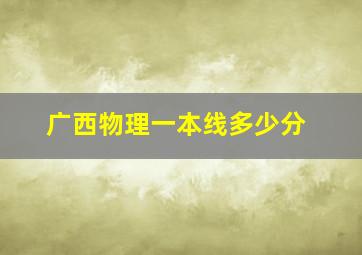 广西物理一本线多少分